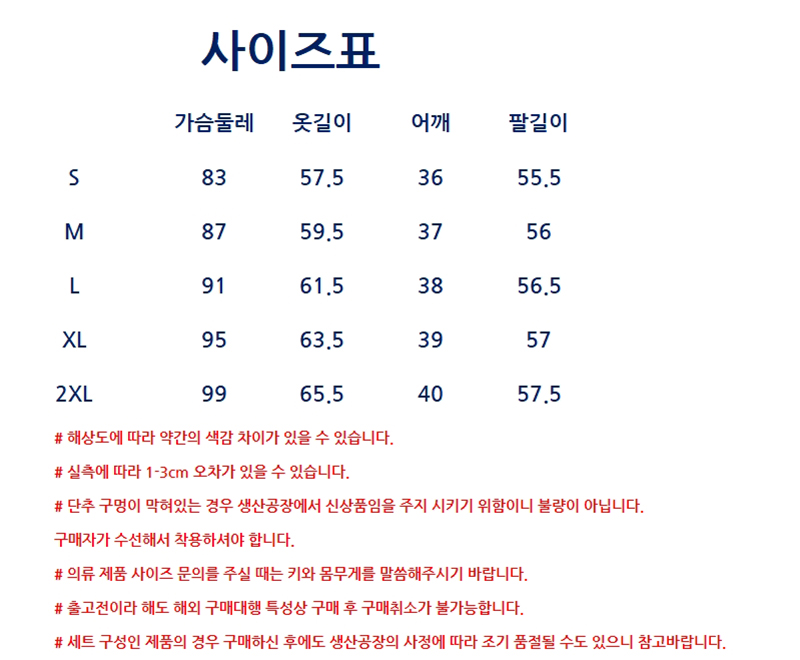 사이즈표

|  | 가슴둘레 | 옷길이 | 어깨 | 팔길이 |
|---|---|---|---|---|
| S | 83 | 57.5 | 36 | 55.5 |
| M | 87 | 59.5 | 37 | 56 |
| L | 91 | 61.5 | 38 | 56.5 |
| XL | 95 | 63.5 | 39 | 57 |
| 2XL | 99 | 65.5 | 40 | 57.5 |

# 해상도에 따라 약간의 색감 차이가 있을 수 있습니다.

# 실측에 따라 1-3cm 오차가 있을 수 있습니다.

# 단추 구멍이 막혀있는 경우 생산공장에서 신상품임을 주지 시키기 위함이니 불량이 아닙니다.

구매자가 수선해서 착용하셔야 합니다.

# 의류 제품 사이즈 문의를 주실 때는 키와 몸무게를 말씀해주시기 바랍니다.

# 출고전이라 해도 해외 구매대행 특성상 구매 후 구매취소가 불가능합니다.

# 세트 구성인 제품의 경우 구매하신 후에도 생산공장의 사정에 따라 조기 품절될 수도 있으니 참고바랍니다.